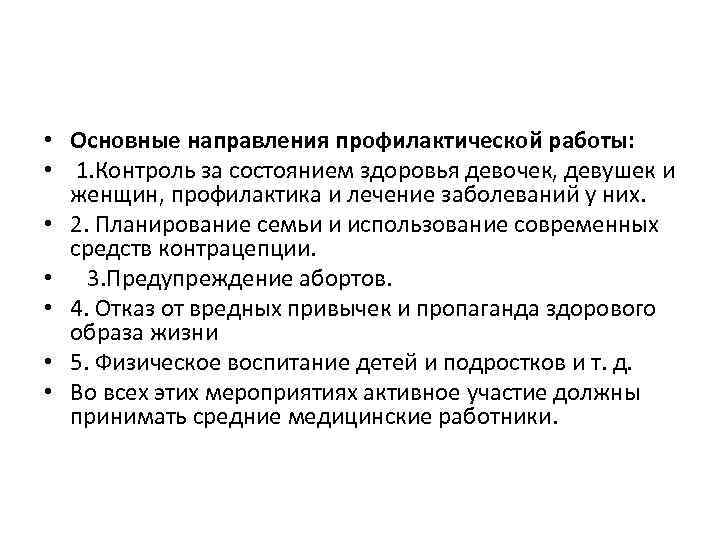 • Основные направления профилактической работы:
• 1.Контроль за состоянием здоровья девочек, девушек и женщин, профилактика и лечение заболеваний у них.
• 2. Планирование семьи и использование современных средств контрацепции.
• 3.Предупреждение абортов.
• 4. Отказ от вредных привычек и пропаганда здорового образа жизни
• 5. Физическое воспитание детей и подростков и т. д.
• Во всех этих мероприятиях активное участие должны принимать средние медицинские работники.